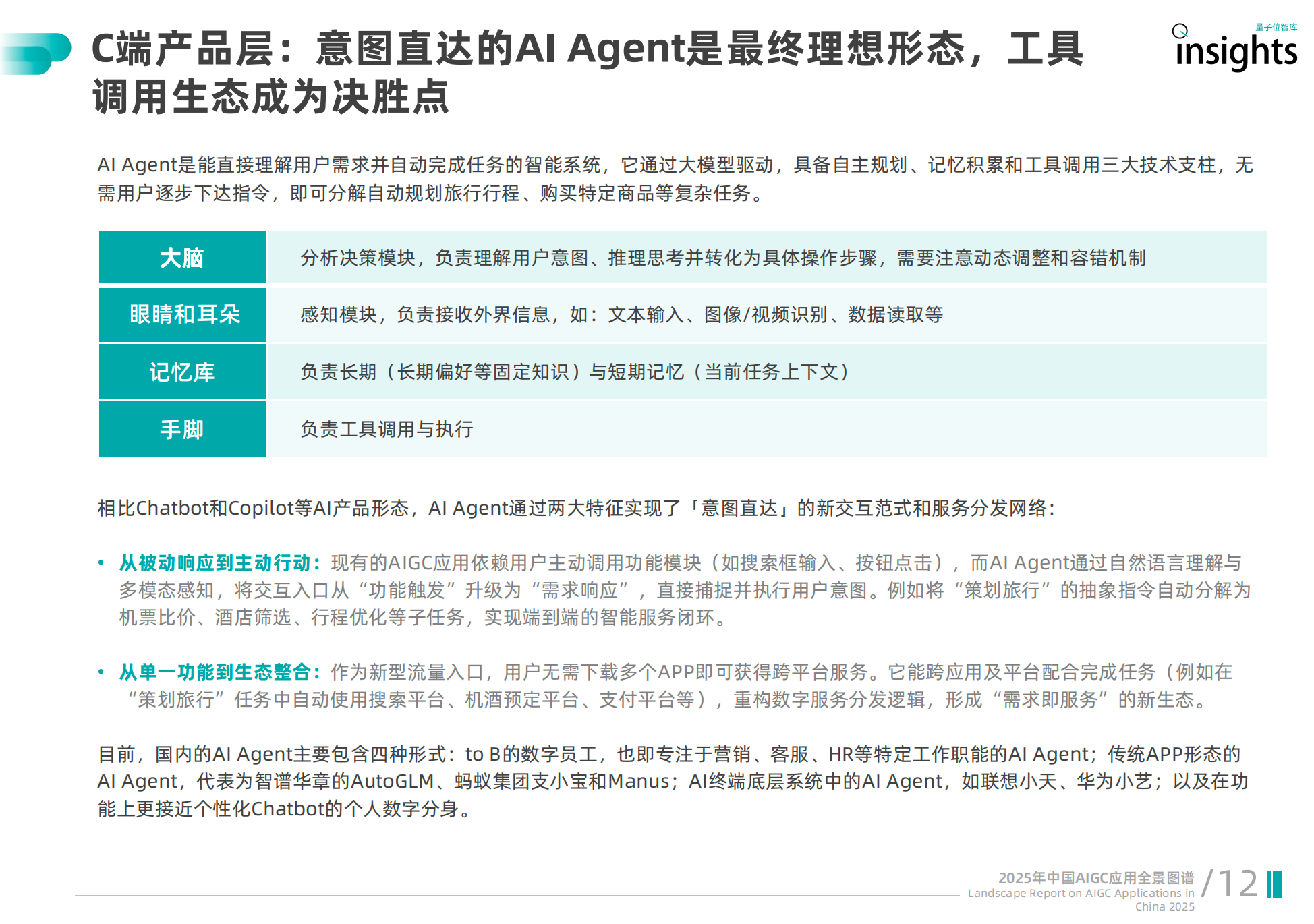 C端产品层：意图直达的AI Agent是最终理想形态，工具调用生态成为决胜点

量子位智库
insights

AI Agent是能直接理解用户需求并自动完成任务的智能系统，它通过大模型驱动，具备自主规划、记忆积累和工具调用三大技术支柱，无需用户逐步下达指令，即可分解自动规划旅行行程、购买特定商品等复杂任务。

| 大脑 | 分析决策模块，负责理解用户意图、推理思考并转化为具体操作步骤，需要注意动态调整和容错机制 |
|---|---|
| 眼睛和耳朵 | 感知模块，负责接收外界信息，如：文本输入、图像/视频识别、数据读取等 |
| 记忆库 | 负责长期（长期偏好等固定知识）与短期记忆（当前任务上下文） |
| 手脚 | 负责工具调用与执行 |

相比Chatbot和Copilot等AI产品形态，AI Agent通过两大特征实现了「意图直达」的新交互范式和服务分发网络：

• 从被动响应到主动行动：现有的AIGC应用依赖用户主动调用功能模块（如搜索框输入、按钮点击），而AI Agent通过自然语言理解与多模态感知，将交互入口从“功能触发”升级为“需求响应”，直接捕捉并执行用户意图。例如将“策划旅行”的抽象指令自动分解为机票比价、酒店筛选、行程优化等子任务，实现端到端的智能服务闭环。

• 从单一功能到生态整合：作为新型流量入口，用户无需下载多个APP即可获得跨平台服务。它能跨应用及平台配合完成任务（例如在“策划旅行”任务中自动使用搜索平台、机酒预定平台、支付平台等），重构数字服务分发逻辑，形成“需求即服务”的新生态。

目前，国内的AI Agent主要包含四种形式：to B的数字员工，也即专注于营销、客服、HR等特定工作职能的AI Agent；传统APP形态的AI Agent，代表为智谱华章的AutoGLM、蚂蚁集团支小宝和Manus；AI终端底层系统中的AI Agent，如联想小天、华为小艺；以及在功能上更接近个性化Chatbot的个人数字分身。

2025年中国AIGC应用全景图谱
Landscape Report on AIGC Applications in China 2025
/12